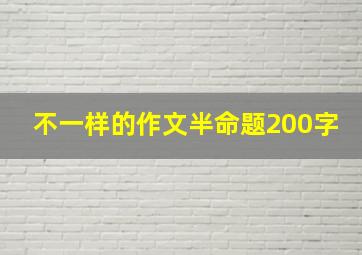 不一样的作文半命题200字